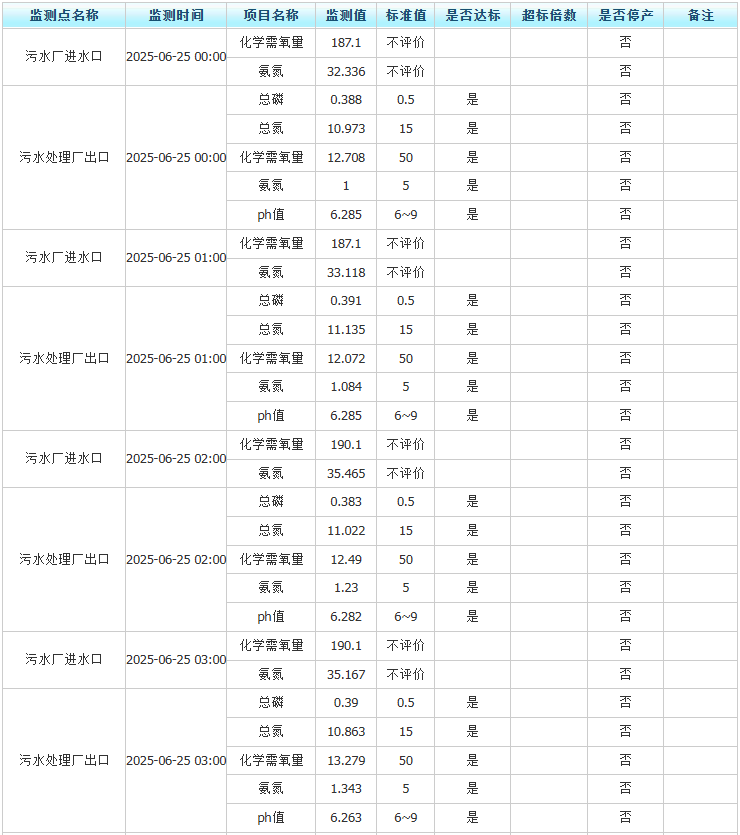 | 监测点名称 | 监测时间 | 项目名称 | 监测值 | 标准值 | 是否达标 | 超标倍数 | 是否停产 | 备注 |
|---|---|---|---|---|---|---|---|---|
| 污水厂进水口 | 2025-06-25 00:00 | 化学需氧量 | 187.1 | 不评价 | | | 否 | |
| | | 氨氮 | 32.336 | 不评价 | | | 否 | |
| 污水处理厂出口 | 2025-06-25 00:00 | 总磷 | 0.388 | 0.5 | 是 | | 否 | |
| | | 总氮 | 10.973 | 15 | 是 | | 否 | |
| | | 化学需氧量 | 12.708 | 50 | 是 | | 否 | |
| | | 氨氮 | 1 | 5 | 是 | | 否 | |
| | | ph值 | 6.285 | 6~9 | 是 | | 否 | |
| 污水厂进水口 | 2025-06-25 01:00 | 化学需氧量 | 187.1 | 不评价 | | | 否 | |
| | | 氨氮 | 33.118 | 不评价 | | | 否 | |
| 污水处理厂出口 | 2025-06-25 01:00 | 总磷 | 0.391 | 0.5 | 是 | | 否 | |
| | | 总氮 | 11.135 | 15 | 是 | | 否 | |
| | | 化学需氧量 | 12.072 | 50 | 是 | | 否 | |
| | | 氨氮 | 1.084 | 5 | 是 | | 否 | |
| | | ph值 | 6.285 | 6~9 | 是 | | 否 | |
| 污水厂进水口 | 2025-06-25 02:00 | 化学需氧量 | 190.1 | 不评价 | | | 否 | |
| | | 氨氮 | 35.465 | 不评价 | | | 否 | |
| 污水处理厂出口 | 2025-06-25 02:00 | 总磷 | 0.383 | 0.5 | 是 | | 否 | |
| | | 总氮 | 11.022 | 15 | 是 | | 否 | |
| | | 化学需氧量 | 12.49 | 50 | 是 | | 否 | |
| | | 氨氮 | 1.23 | 5 | 是 | | 否 | |
| | | ph值 | 6.282 | 6~9 | 是 | | 否 | |
| 污水厂进水口 | 2025-06-25 03:00 | 化学需氧量 | 190.1 | 不评价 | | | 否 | |
| | | 氨氮 | 35.167 | 不评价 | | | 否 | |
| 污水处理厂出口 | 2025-06-25 03:00 | 总磷 | 0.39 | 0.5 | 是 | | 否 | |
| | | 总氮 | 10.863 | 15 | 是 | | 否 | |
| | | 化学需氧量 | 13.279 | 50 | 是 | | 否 | |
| | | 氨氮 | 1.343 | 5 | 是 | | 否 | |
| | | ph值 | 6.263 | 6~9 | 是 | | 否 | |